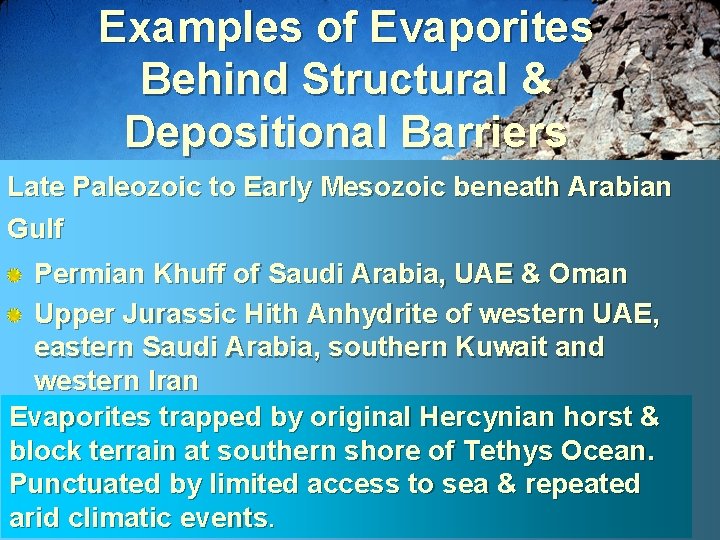 Examples of Evaporites Behind Structural & Depositional Barriers

Late Paleozoic to Early Mesozoic beneath Arabian Gulf

• Permian Khuff of Saudi Arabia, UAE & Oman
• Upper Jurassic Hith Anhydrite of western UAE, eastern Saudi Arabia, southern Kuwait and western Iran

Evaporites trapped by original Hercynian horst & block terrain at southern shore of Tethys Ocean. Punctuated by limited access to sea & repeated arid climatic events.